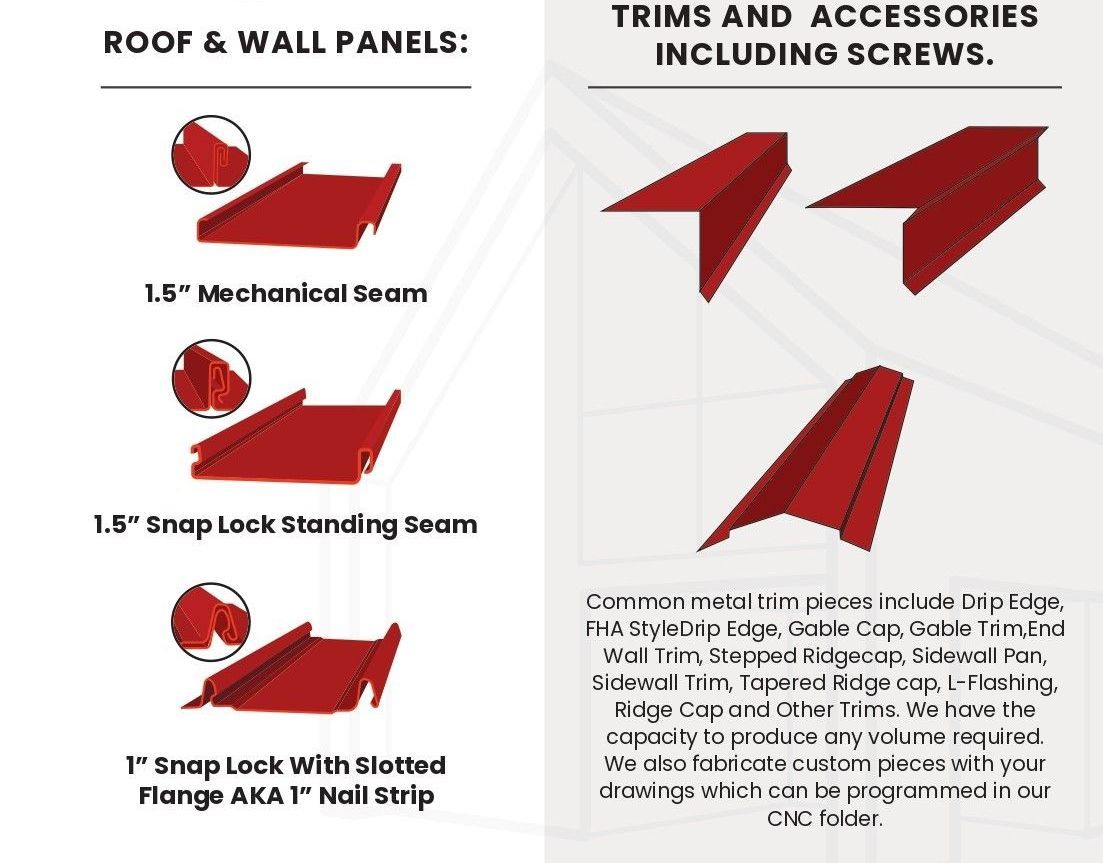 ROOF & WALL PANELS:

1.5” Mechanical Seam

1.5” Snap Lock Standing Seam

1” Snap Lock With Slotted Flange AKA 1” Nail Strip

TRIMS AND ACCESSORIES INCLUDING SCREWS.

Common metal trim pieces include Drip Edge, FHA StyleDrip Edge, Gable Cap, Gable Trim,End Wall Trim, Stepped Ridgecap, Sidewall Pan, Sidewall Trim, Tapered Ridge cap, L-Flashing, Ridge Cap and Other Trims. We have the capacity to produce any volume required. We also fabricate custom pieces with your drawings which can be programmed in our CNC folder.